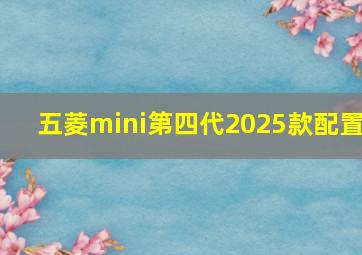 五菱mini第四代2025款配置